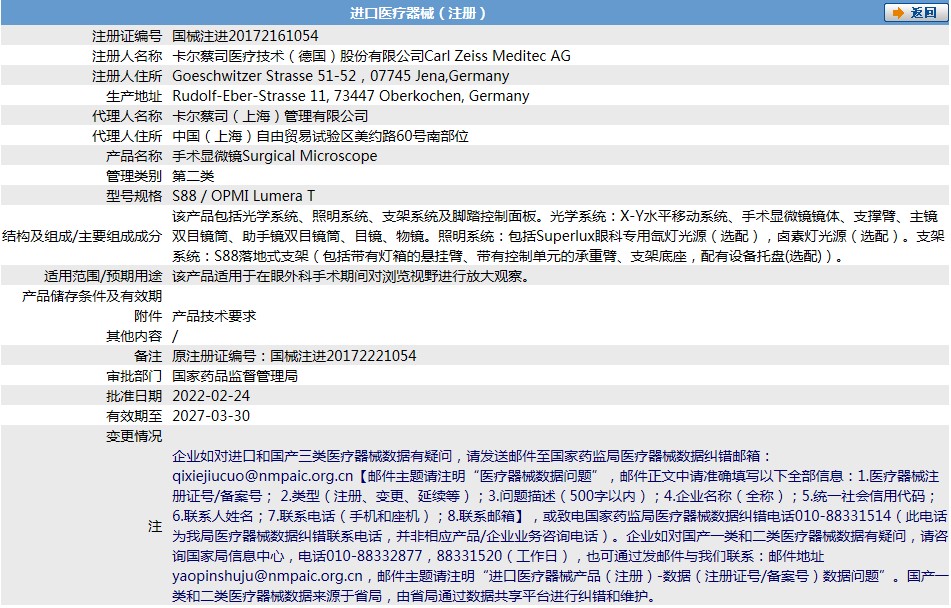 进口医疗器械（注册）

返回

| | |
|---|---|
| 注册证编号 | 国械注进20172161054 |
| 注册人名称 | 卡尔蔡司医疗技术（德国）股份有限公司Carl Zeiss Meditec AG |
| 注册人住所 | Goeschwitzer Strasse 51-52，07745 Jena,Germany |
| 生产地址 | Rudolf-Eber-Strasse 11, 73447 Oberkochen, Germany |
| 代理人名称 | 卡尔蔡司（上海）管理有限公司 |
| 代理人住所 | 中国（上海）自由贸易试验区美约路60号南部位 |
| 产品名称 | 手术显微镜Surgical Microscope |
| 管理类别 | 第二类 |
| 型号规格 | S88 / OPMI Lumera T |
| 结构及组成/主要组成成分 | 该产品包括光学系统、照明系统、支架系统及脚踏控制面板。光学系统：X-Y水平移动系统、手术显微镜镜体、支撑臂、主镜双目镜筒、助手镜双目镜筒、目镜、物镜。照明系统：包括Superlux眼科专用氙灯光源（选配），卤素灯光源（选配）。支架系统：S88落地式支架（包括带有灯箱的悬挂臂、带有控制单元的承重臂、支架底座，配有设备托盘(选配)）。 |
| 适用范围/预期用途 | 该产品适用于在眼外科手术期间对浏览视野进行放大观察。 |
| 产品储存条件及有效期 | |
| 附件 | 产品技术要求 |
| 其他内容 | / |
| 备注 | 原注册证编号：国械注进20172221054 |
| 审批部门 | 国家药品监督管理局 |
| 批准日期 | 2022-02-24 |
| 有效期至 | 2027-03-30 |
| 变更情况 | |
| 注 | 企业如对进口和国产三类医疗器械数据有疑问，请发送邮件至国家药监局医疗器械数据纠错邮箱：qixiejiucuo@nmpaic.org.cn【邮件主题请注明“医疗器械数据问题”，邮件正文中请准确填写以下全部信息：1.医疗器械注册证号/备案号；2.类型（注册、变更、延续等）；3.问题描述（500字以内）；4.企业名称（全称）；5.统一社会信用代码；6.联系人姓名；7.联系电话（手机和座机）；8.联系邮箱】，或致电国家药监局医疗器械数据纠错电话010-88331514（此电话为我局医疗器械数据纠错联系电话，并非相应产品/企业业务咨询电话）。企业如对国产一类和二类医疗器械数据有疑问，请咨询国家局信息中心，电话010-88332877，88331520（工作日），也可通过发邮件与我们联系：邮件地址yaopinshuju@nmpaic.org.cn，邮件主题请注明“进口医疗器械产品（注册）-数据（注册证号/备案号）数据问题”。国产一类和二类医疗器械数据来源于省局，由省局通过数据共享平台进行纠错和维护。 |